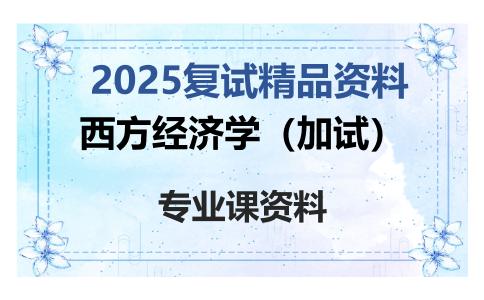 2025复试精品资料

西方经济学（加试）

专业课资料